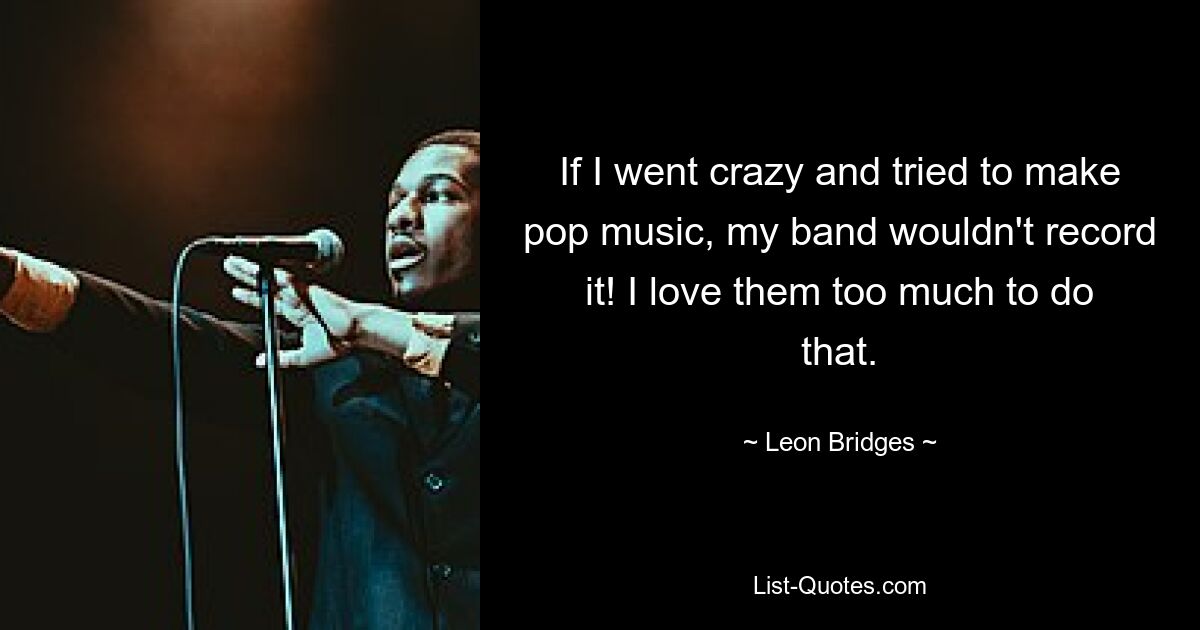 If I went crazy and tried to make pop music, my band wouldn't record it! I love them too much to do that.

~ Leon Bridges ~

List-Quotes.com